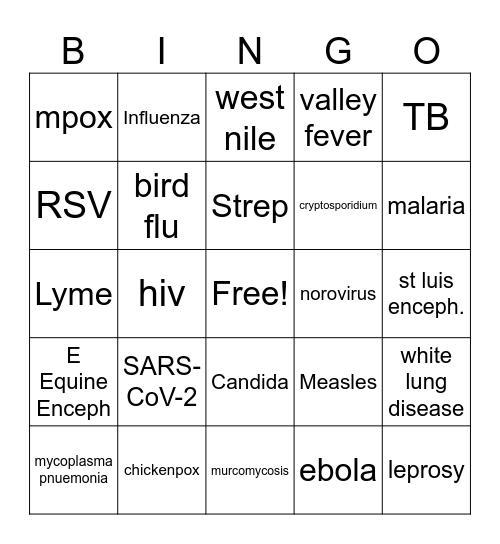 | B | I | N | G | O |
|---|---|---|---|---|
| mpox | Influenza | west nile | valley fever | TB |
| RSV | bird flu | Strep | cryptosporidium | malaria |
| Lyme | hiv | Free! | norovirus | st luis enceph. |
| E Equine Enceph | SARS-CoV-2 | Candida | Measles | white lung disease |
| mycoplasma pnuemonia | chickenpox | murcomycosis | ebola | leprosy |